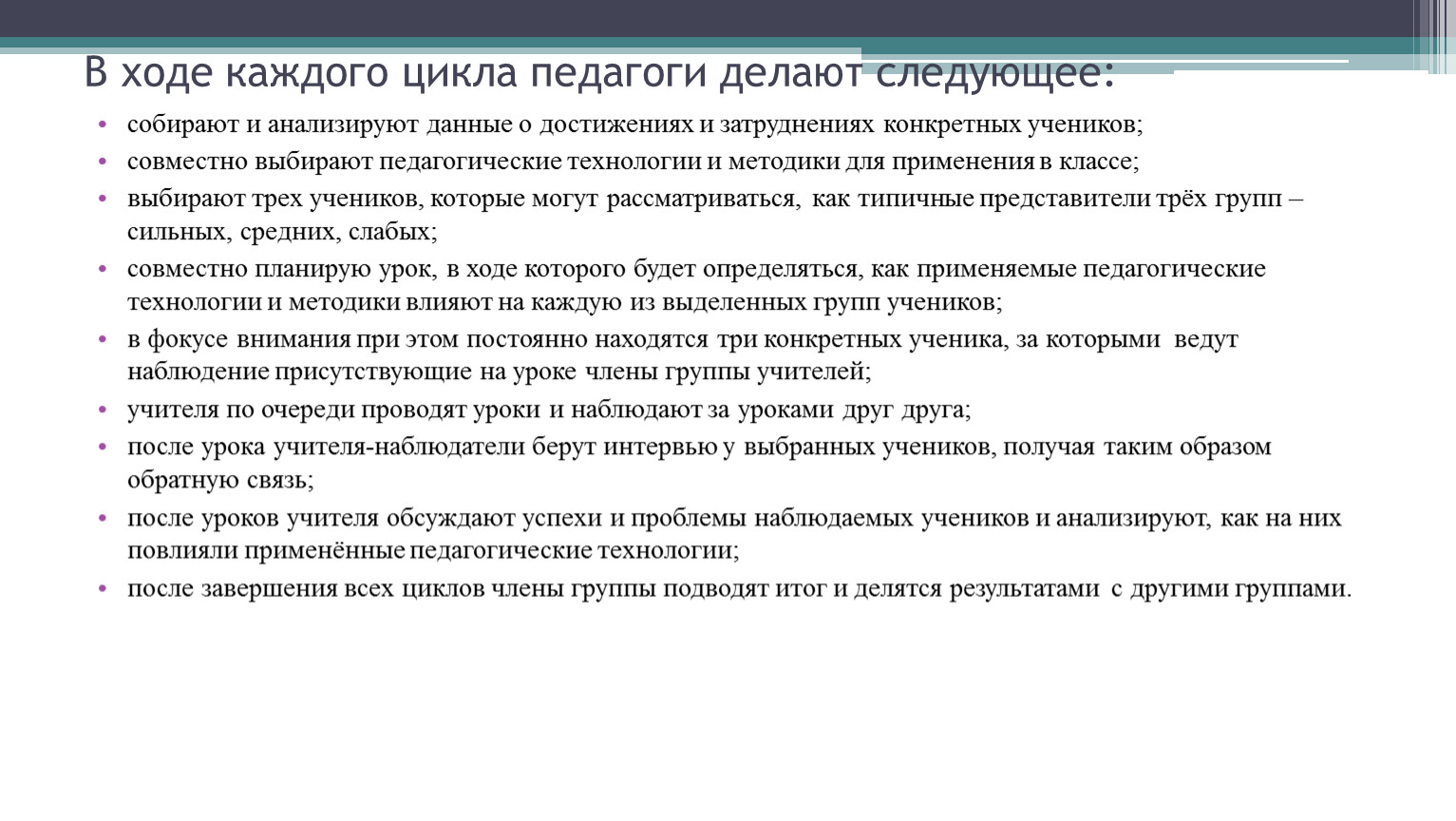 В ходе каждого цикла педагоги делают следующее:

• собирают и анализируют данные о достижениях и затруднениях конкретных учеников;
• совместно выбирают педагогические технологии и методики для применения в классе;
• выбирают трех учеников, которые могут рассматриваться, как типичные представители трёх групп – сильных, средних, слабых;
• совместно планирую урок, в ходе которого будет определяться, как применяемые педагогические технологии и методики влияют на каждую из выделенных групп учеников;
• в фокусе внимания при этом постоянно находятся три конкретных ученика, за которыми ведут наблюдение присутствующие на уроке члены группы учителей;
• учителя по очереди проводят уроки и наблюдают за уроками друг друга;
• после урока учителя-наблюдатели берут интервью у выбранных учеников, получая таким образом обратную связь;
• после уроков учителя обсуждают успехи и проблемы наблюдаемых учеников и анализируют, как на них повлияли применённые педагогические технологии;
• после завершения всех циклов члены группы подводят итог и делятся результатами с другими группами.